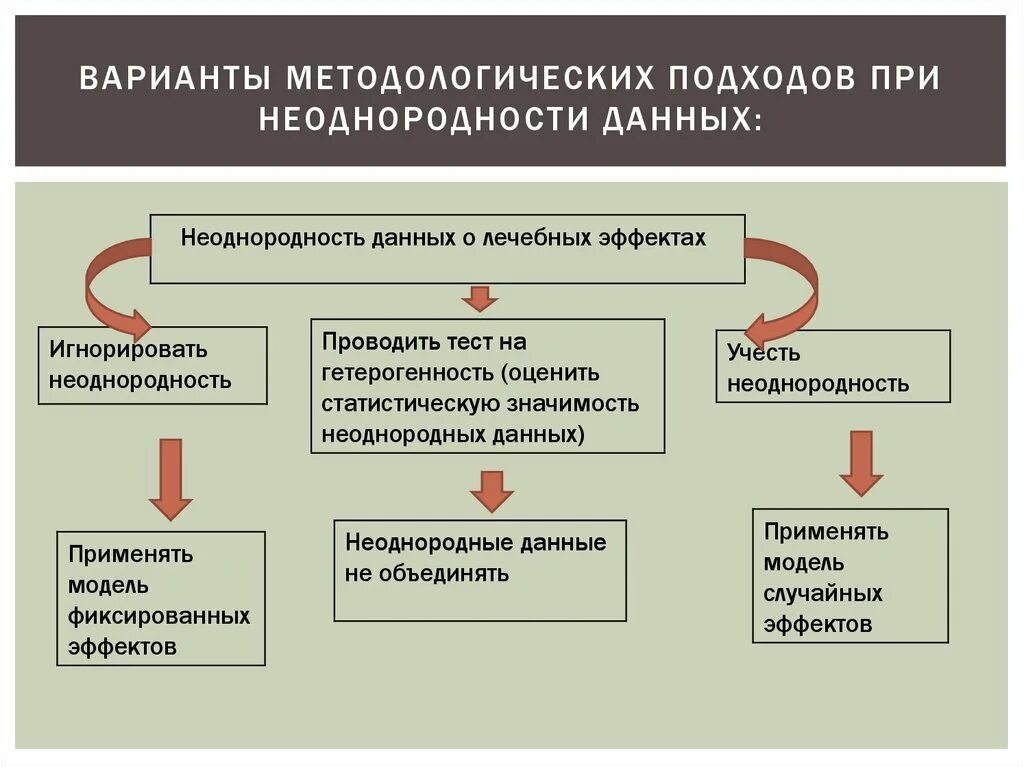 ВАРИАНТЫ МЕТОДОЛОГИЧЕСКИХ ПОДХОДОВ ПРИ НЕОДНОРОДНОСТИ ДАННЫХ:

Неоднородность данных о лечебных эффектах

Игнорировать неоднородность

Проводить тест на гетерогенность (оценить статистическую значимость неоднородных данных)

Учесть неоднородность

Применять модель фиксированных эффектов

Неоднородные данные не объединять

Применять модель случайных эффектов